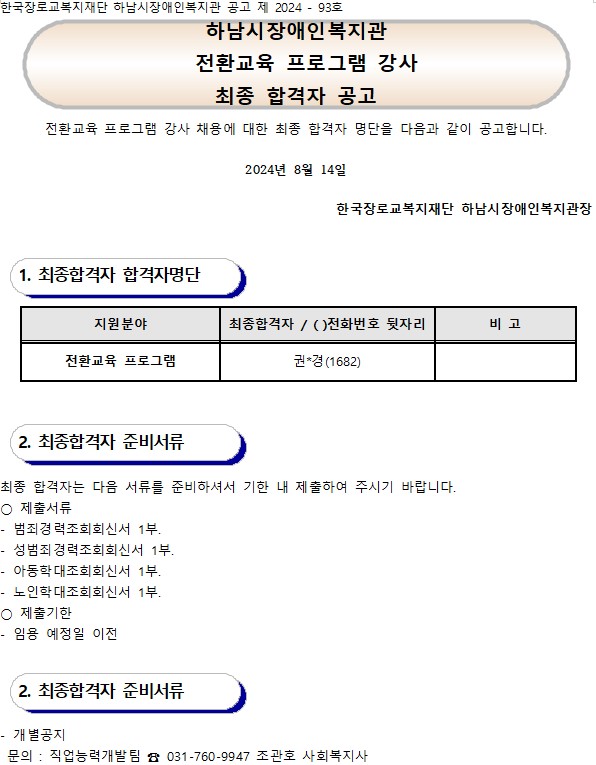 한국장로교복지재단 하남시장애인복지관 공고 제 2024 - 93호

하남시장애인복지관
전환교육 프로그램 강사
최종 합격자 공고

전환교육 프로그램 강사 채용에 대한 최종 합격자 명단을 다음과 같이 공고합니다.

2024년 8월 14일

한국장로교복지재단 하남시장애인복지관장

1. 최종합격자 합격자명단

| 지원분야 | 최종합격자 / ( )전화번호 뒷자리 | 비 고 |
|---|---|---|
| 전환교육 프로그램 | 권*경(1682) | |

2. 최종합격자 준비서류

최종 합격자는 다음 서류를 준비하셔서 기한 내 제출하여 주시기 바랍니다.
○ 제출서류
- 범죄경력조회회신서 1부.
- 성범죄경력조회회신서 1부.
- 아동학대조회회신서 1부.
- 노인학대조회회신서 1부.
○ 제출기한
- 임용 예정일 이전

2. 최종합격자 준비서류

- 개별공지
문의 : 직업능력개발팀 ☎ 031-760-9947 조관호 사회복지사